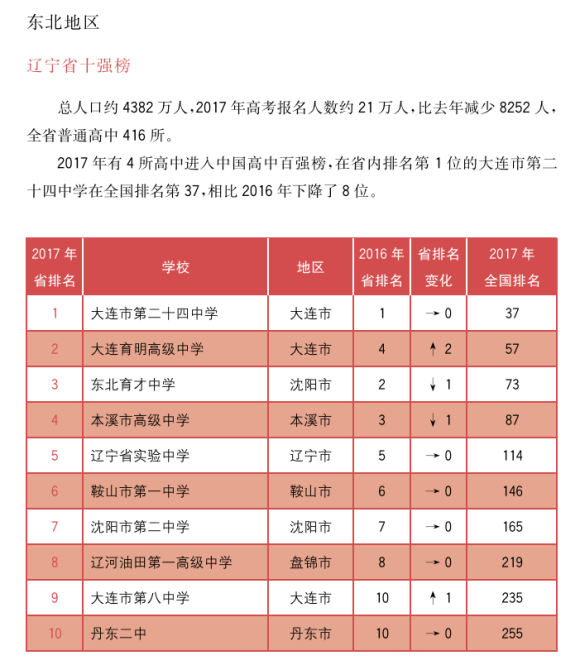 东北地区

辽宁省十强榜

总人口约 4382 万人，2017 年高考报名人数约 21 万人，比去年减少 8252 人，全省普通高中 416 所。

2017 年有 4 所高中进入中国高中百强榜，在省内排名第 1 位的大连市第二十四中学在全国排名第 37，相比 2016 年下降了 8 位。

| 2017 年省排名 | 学校 | 地区 | 2016 年省排名 | 省排名变化 | 2017 年全国排名 |
|---|---|---|---|---|---|
| 1 | 大连市第二十四中学 | 大连市 | 1 | → 0 | 37 |
| 2 | 大连育明高级中学 | 大连市 | 4 | ↑ 2 | 57 |
| 3 | 东北育才中学 | 沈阳市 | 2 | ↓ 1 | 73 |
| 4 | 本溪市高级中学 | 本溪市 | 3 | ↓ 1 | 87 |
| 5 | 辽宁省实验中学 | 辽宁市 | 5 | → 0 | 114 |
| 6 | 鞍山市第一中学 | 鞍山市 | 6 | → 0 | 146 |
| 7 | 沈阳市第二中学 | 沈阳市 | 7 | → 0 | 165 |
| 8 | 辽河油田第一高级中学 | 盘锦市 | 8 | → 0 | 219 |
| 9 | 大连市第八中学 | 大连市 | 10 | ↑ 1 | 235 |
| 10 | 丹东二中 | 丹东市 | 10 | → 0 | 255 |